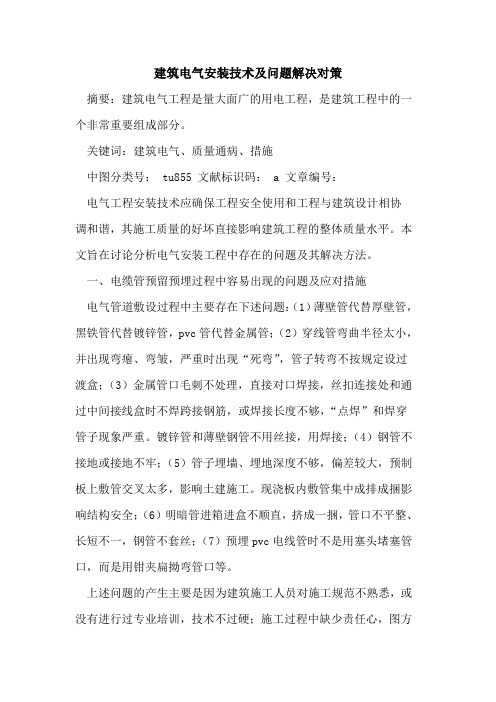 建筑电气安装技术及问题解决对策

摘要：建筑电气工程是量大面广的用电工程，是建筑工程中的一个非常重要组成部分。

关键词：建筑电气、质量通病、措施

中图分类号： tu855 文献标识码： a 文章编号：

电气工程安装技术应确保工程安全使用和工程与建筑设计相协调和谐，其施工质量的好坏直接影响建筑工程的整体质量水平。本文旨在讨论分析电气安装工程中存在的问题及其解决方法。

一、电缆管预留预埋过程中容易出现的问题及应对措施

电气管道敷设过程中主要存在下述问题：(1）薄壁管代替厚壁管，黑铁管代替镀锌管，pvc 管代替金属管；(2）穿线管弯曲半径太小，并出现弯瘪、弯皱，严重时出现“死弯”，管子转弯不按规定设过渡盒；(3）金属管口毛刺不处理，直接对口焊接，丝扣连接处和通过中间接线盒时不焊跨接钢筋，或焊接长度不够，“点焊”和焊穿管子现象严重。镀锌管和薄壁钢管不用丝接，用焊接；(4）钢管不接地或接地不牢；(5）管子埋墙、埋地深度不够，偏差较大，预制板上敷管交叉太多，影响土建施工。现浇板内敷管集中成排成捆影响结构安全；(6）明暗管进箱进盒不顺直，挤成一捆，管口不平整、长短不一，钢管不套丝；(7）预埋 pvc 电线管时不是用塞头堵塞管口，而是用钳夹扁拗弯管口等。

上述问题的产生主要是因为建筑施工人员对施工规范不熟悉，或没有进行过专业培训，技术不过硬；施工过程中缺少责任心，图方